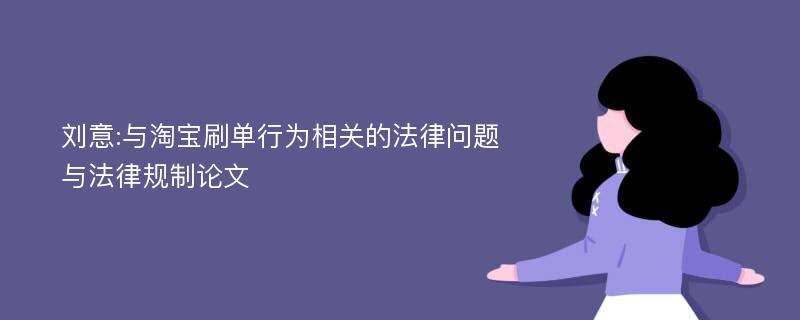 刘意:与淘宝刷单行为相关的法律问题与法律规制论文